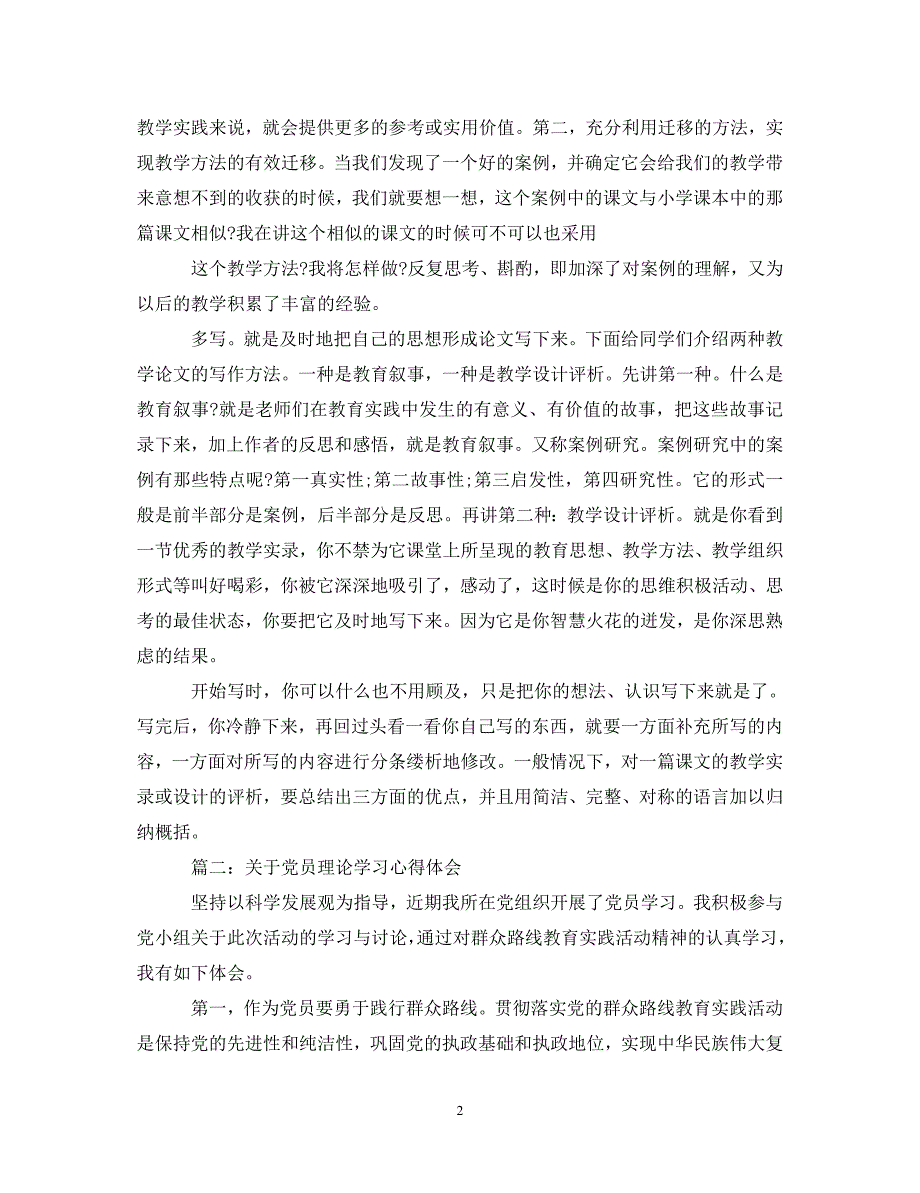 教学实践来说，就会提供更多的参考或实用价值。第二，充分利用迁移的方法，实现教学方法的有效迁移。当我们发现了一个好的案例，并确定它会给我们的教学带来意想不到的收获的时候，我们就要想一想，这个案例中的课文与小学课本中的那篇课文相似?我在讲这个相似的课文的时候可不可以也采用

这个教学方法?我将怎样做?反复思考、斟酌，即加深了对案例的理解，又为以后的教学积累了丰富的经验。

多写。就是及时地把自己的思想形成论文写下来。下面给同学们介绍两种教学论文的写作方法。一种是教育叙事，一种是教学设计评析。先讲第一种。什么是教育叙事?就是老师们在教育实践中发生的有意义、有价值的故事，把这些故事记录下来，加上作者的反思和感悟，就是教育叙事。又称案例研究。案例研究中的案例有那些特点呢?第一真实性;第二故事性;第三启发性，第四研究性。它的形式一般是前半部分是案例，后半部分是反思。再讲第二种：教学设计评析。就是你看到一节优秀的教学实录，你不禁为它课堂上所呈现的教育思想、教学方法、教学组织形式等叫好喝彩，你被它深深地吸引了，感动了，这时候是你的思维积极活动、思考的最佳状态，你要把它及时地写下来。因为它是你智慧火花的迸发，是你深思熟虑的结果。

开始写时，你可以什么也不用顾及，只是把你的想法、认识写下来就是了。写完后，你冷静下来，再回过头看一看你自己写的东西，就要一方面补充所写的内容，一方面对所写的内容进行分条缕析地修改。一般情况下，对一篇课文的教学实录或设计的评析，要总结出三方面的优点，并且用简洁、完整、对称的语言加以归纳概括。

篇二：关于党员理论学习心得体会

坚持以科学发展观为指导，近期我所在党组织开展了党员学习。我积极参与党小组关于此次活动的学习与讨论，通过对群众路线教育实践活动精神的认真学习，我有如下体会。

第一，作为党员要勇于践行群众路线。贯彻落实党的群众路线教育实践活动是保持党的先进性和纯洁性，巩固党的执政基础和执政地位，实现中华民族伟大复

2